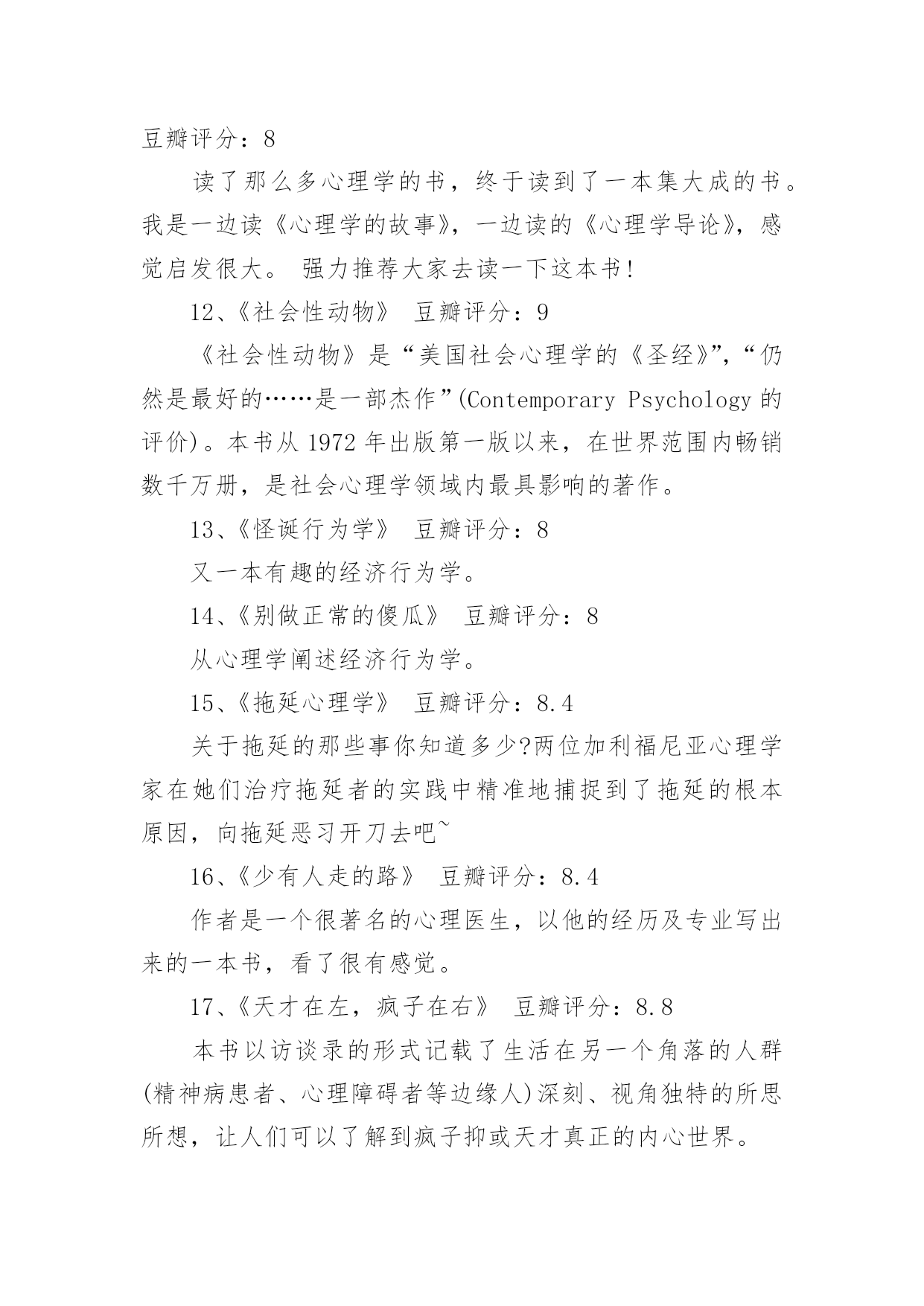 豆瓣评分：8

读了那么多心理学的书，终于读到了一本集大成的书。我是一边读《心理学的故事》，一边读的《心理学导论》，感觉启发很大。 强力推荐大家去读一下这本书!

12、《社会性动物》 豆瓣评分：9

《社会性动物》是“美国社会心理学的《圣经》”，“仍然是最好的……是一部杰作”(Contemporary Psychology 的评价)。本书从 1972 年出版第一版以来，在世界范围内畅销数千万册，是社会心理学领域内最具影响的著作。

13、《怪诞行为学》 豆瓣评分：8

又一本有趣的经济行为学。

14、《别做正常的傻瓜》 豆瓣评分：8

从心理学阐述经济行为学。

15、《拖延心理学》 豆瓣评分：8.4

关于拖延的那些事你知道多少?两位加利福尼亚心理学家在她们治疗拖延者的实践中精准地捕捉到了拖延的根本原因，向拖延恶习开刀去吧~

16、《少有人走的路》 豆瓣评分：8.4

作者是一个很著名的心理医生，以他的经历及专业写出来的一本书，看了很有感觉。

17、《天才在左，疯子在右》 豆瓣评分：8.8

本书以访谈录的形式记载了生活在另一个角落的人群(精神病患者、心理障碍者等边缘人)深刻、视角独特的所思所想，让人们可以了解到疯子抑或天才真正的内心世界。